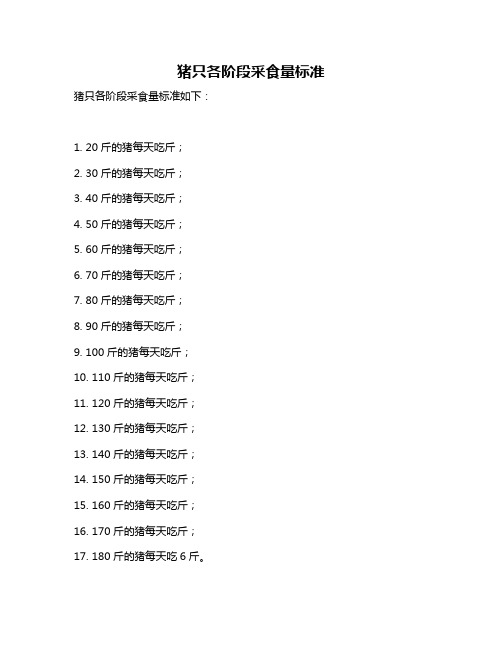 猪只各阶段采食量标准

猪只各阶段采食量标准如下：

1. 20 斤的猪每天吃斤；

2. 30 斤的猪每天吃斤；

3. 40 斤的猪每天吃斤；

4. 50 斤的猪每天吃斤；

5. 60 斤的猪每天吃斤；

6. 70 斤的猪每天吃斤；

7. 80 斤的猪每天吃斤；

8. 90 斤的猪每天吃斤；

9. 100 斤的猪每天吃斤；

10. 110 斤的猪每天吃斤；

11. 120 斤的猪每天吃斤；

12. 130 斤的猪每天吃斤；

13. 140 斤的猪每天吃斤；

14. 150 斤的猪每天吃斤；

15. 160 斤的猪每天吃斤；

16. 170 斤的猪每天吃斤；

17. 180 斤的猪每天吃 6 斤。